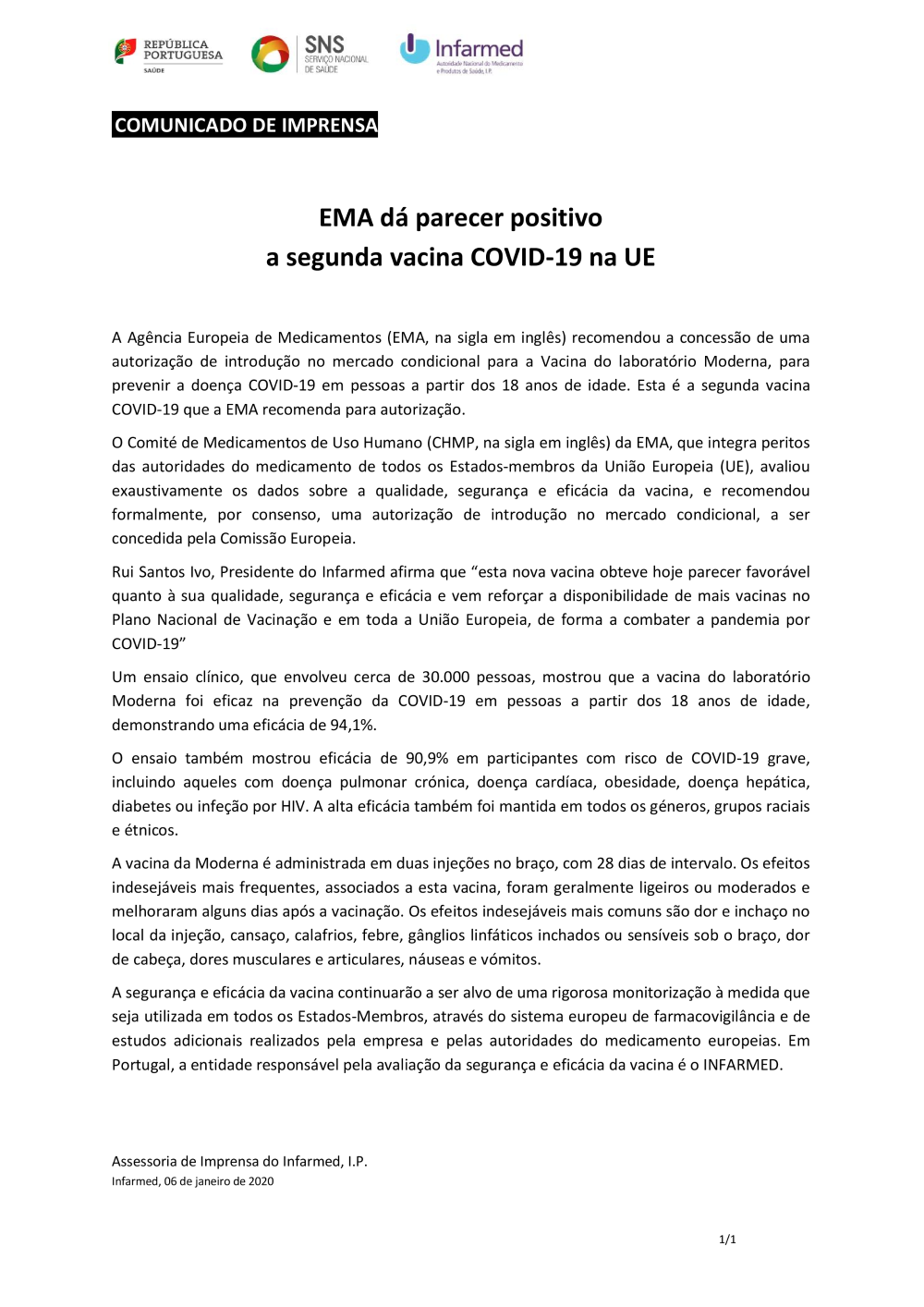 REPÚBLICA PORTUGUESA
SAÚDE

SNS
SERVIÇO NACIONAL DE SAÚDE

Infarmed
Autoridade Nacional do Medicamento e Produtos de Saúde, I.P.

COMUNICADO DE IMPRENSA

EMA dá parecer positivo
a segunda vacina COVID-19 na UE

A Agência Europeia de Medicamentos (EMA, na sigla em inglês) recomendou a concessão de uma autorização de introdução no mercado condicional para a Vacina do laboratório Moderna, para prevenir a doença COVID-19 em pessoas a partir dos 18 anos de idade. Esta é a segunda vacina COVID-19 que a EMA recomenda para autorização.

O Comité de Medicamentos de Uso Humano (CHMP, na sigla em inglês) da EMA, que integra peritos das autoridades do medicamento de todos os Estados-membros da União Europeia (UE), avaliou exaustivamente os dados sobre a qualidade, segurança e eficácia da vacina, e recomendou formalmente, por consenso, uma autorização de introdução no mercado condicional, a ser concedida pela Comissão Europeia.

Rui Santos Ivo, Presidente do Infarmed afirma que “esta nova vacina obteve hoje parecer favorável quanto à sua qualidade, segurança e eficácia e vem reforçar a disponibilidade de mais vacinas no Plano Nacional de Vacinação e em toda a União Europeia, de forma a combater a pandemia por COVID-19”

Um ensaio clínico, que envolveu cerca de 30.000 pessoas, mostrou que a vacina do laboratório Moderna foi eficaz na prevenção da COVID-19 em pessoas a partir dos 18 anos de idade, demonstrando uma eficácia de 94,1%.

O ensaio também mostrou eficácia de 90,9% em participantes com risco de COVID-19 grave, incluindo aqueles com doença pulmonar crónica, doença cardíaca, obesidade, doença hepática, diabetes ou infeção por HIV. A alta eficácia também foi mantida em todos os géneros, grupos raciais e étnicos.

A vacina da Moderna é administrada em duas injeções no braço, com 28 dias de intervalo. Os efeitos indesejáveis mais frequentes, associados a esta vacina, foram geralmente ligeiros ou moderados e melhoraram alguns dias após a vacinação. Os efeitos indesejáveis mais comuns são dor e inchaço no local da injeção, cansaço, calafrios, febre, gânglios linfáticos inchados ou sensíveis sob o braço, dor de cabeça, dores musculares e articulares, náuseas e vómitos.

A segurança e eficácia da vacina continuarão a ser alvo de uma rigorosa monitorização à medida que seja utilizada em todos os Estados-Membros, através do sistema europeu de farmacovigilância e de estudos adicionais realizados pela empresa e pelas autoridades do medicamento europeias. Em Portugal, a entidade responsável pela avaliação da segurança e eficácia da vacina é o INFARMED.

Assessoria de Imprensa do Infarmed, I.P.
Infarmed, 06 de janeiro de 2020

1/1